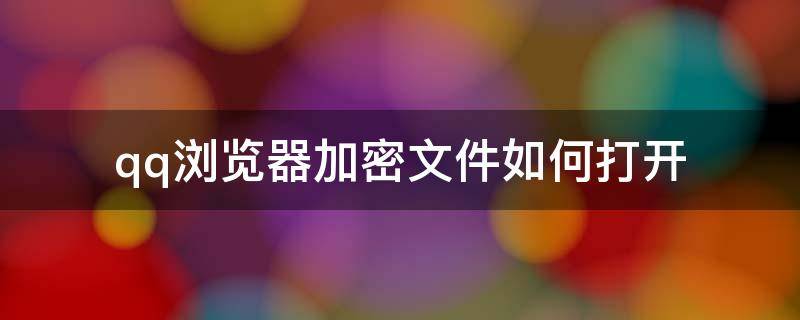 qq浏览器加密文件如何打开